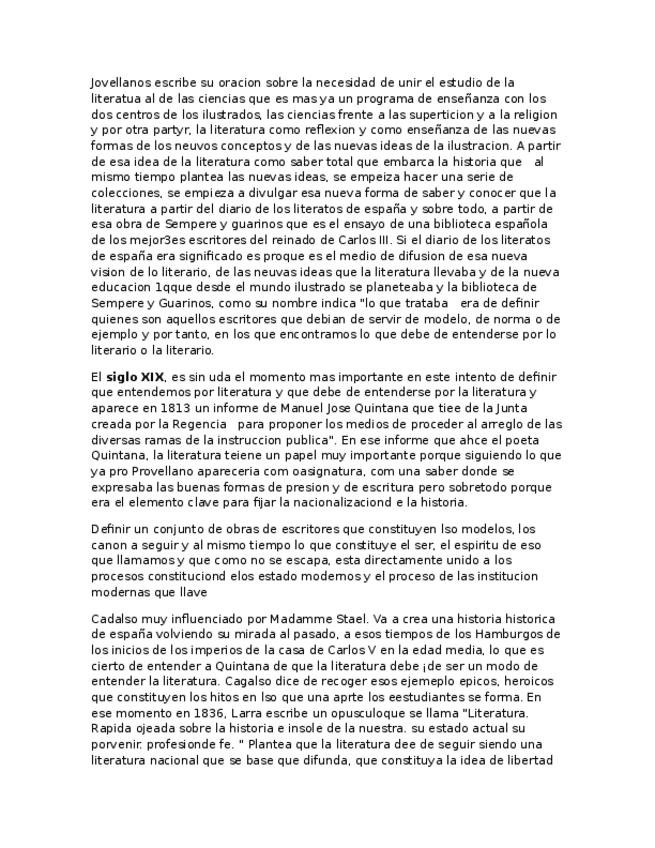 Jovellanos escribe su oracion sobre la necesidad de unir el estudio de la literatua al de las ciencias que es mas ya un programa de enseñanza con los dos centros de los ilustrados, las ciencias frente a las superticion y a la religion y por otra partyr, la literatura como reflexion y como enseñanza de las nuevas formas de los neuvos conceptos y de las nuevas ideas de la ilustracion. A partir de esa idea de la literatura como saber total que embarca la historia que al mismo tiempo plantea las nuevas ideas, se empeiza hacer una serie de colecciones, se empieza a divulgar esa nueva forma de saber y conocer que la literatura a partir del diario de los literatos de españa y sobre todo, a partir de esa obra de Sempere y guarinos que es el ensayo de una biblioteca española de los mejor3es escritores del reinado de Carlos III. Si el diario de los literatos de españa era significado es proque es el medio de difusion de esa nueva vision de lo literario, de las neuvas ideas que la literatura llevaba y de la nueva educacion 1qque desde el mundo ilustrado se planeteaba y la biblioteca de Sempere y Guarinos, como su nombre indica "lo que trataba era de definir quienes son aquellos escritores que debian de servir de modelo, de norma o de ejemplo y por tanto, en los que encontramos lo que debe de entenderse por lo literario o la literario.

El **siglo XIX**, es sin uda el momento mas importante en este intento de definir que entendemos por literatura y que debe de entenderse por la literatura y aparece en 1813 un informe de Manuel Jose Quintana que tiee de la Junta creada por la Regencia para proponer los medios de proceder al arreglo de las diversas ramas de la instruccion publica". En ese informe que ahce el poeta Quintana, la literatura teiene un papel muy importante porque siguiendo lo que ya pro Provellano apareceria com oasignatura, com una saber donde se expresaba las buenas formas de presion y de escritura pero sobretodo porque era el elemento clave para fijar la nacionalizaciond e la historia.

Definir un conjunto de obras de escritores que constituyen lso modelos, los canon a seguir y al mismo tiempo lo que constituye el ser, el espiritu de eso que llamamos y que como no se escapa, esta directamente unido a los procesos constituciond elos estado modernos y el proceso de las institucion modernas que llave

Cadalso muy influenciado por Madamme Stael. Va a crea una historia historica de españa volviendo su mirada al pasado, a esos tiempos de los Hamburgos de los inicios de los imperios de la casa de Carlos V en la edad media, lo que es cierto de entender a Quintana de que la literatura debe ¡de ser un modo de entender la literatura. Cagalso dice de recoger esos ejemeplo epicos, heroicos que constituyen los hitos en lso que una aprte los eestudiantes se forma. En ese momento en 1836, Larra escribe un opusculoque se llama "Literatura. Rapida ojeada sobre la historia e insole de la nuestra. su estado actual su porvenir. profesionde fe. " Plantea que la literatura dee de seguir siendo una literatura nacional que se base que difunda, que constituya la idea de libertad